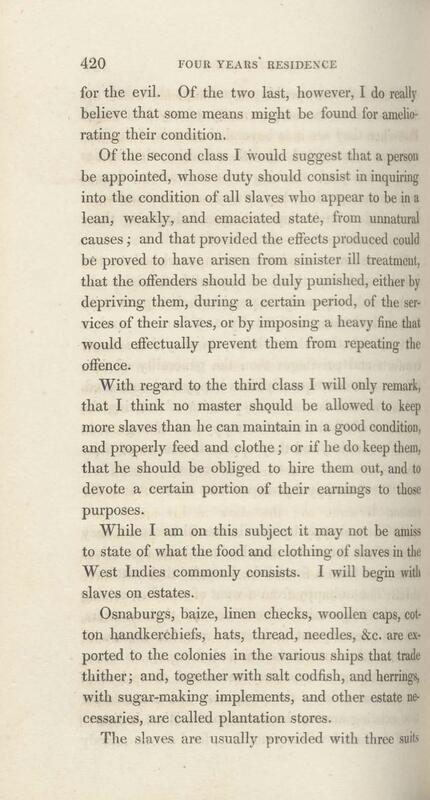 420 FOUR YEARS' RESIDENCE

for the evil. Of the two last, however, I do really believe that some means might be found for ameliorating their condition.

Of the second class I would suggest that a person be appointed, whose duty should consist in inquiring into the condition of all slaves who appear to be in a lean, weakly, and emaciated state, from unnatural causes; and that provided the effects produced could be proved to have arisen from sinister ill treatment, that the offenders should be duly punished, either by depriving them, during a certain period, of the services of their slaves, or by imposing a heavy fine that would effectually prevent them from repeating the offence.

With regard to the third class I will only remark, that I think no master should be allowed to keep more slaves than he can maintain in a good condition, and properly feed and clothe; or if he do keep them, that he should be obliged to hire them out, and to devote a certain portion of their earnings to those purposes.

While I am on this subject it may not be amiss to state of what the food and clothing of slaves in the West Indies commonly consists. I will begin with slaves on estates.

Osnaburgs, baize, linen checks, woollen caps, cotton handkerchiefs, hats, thread, needles, &c. are exported to the colonies in the various ships that trade thither; and, together with salt codfish, and herrings, with sugar-making implements, and other estate necessaries, are called plantation stores.

The slaves are usually provided with three suits